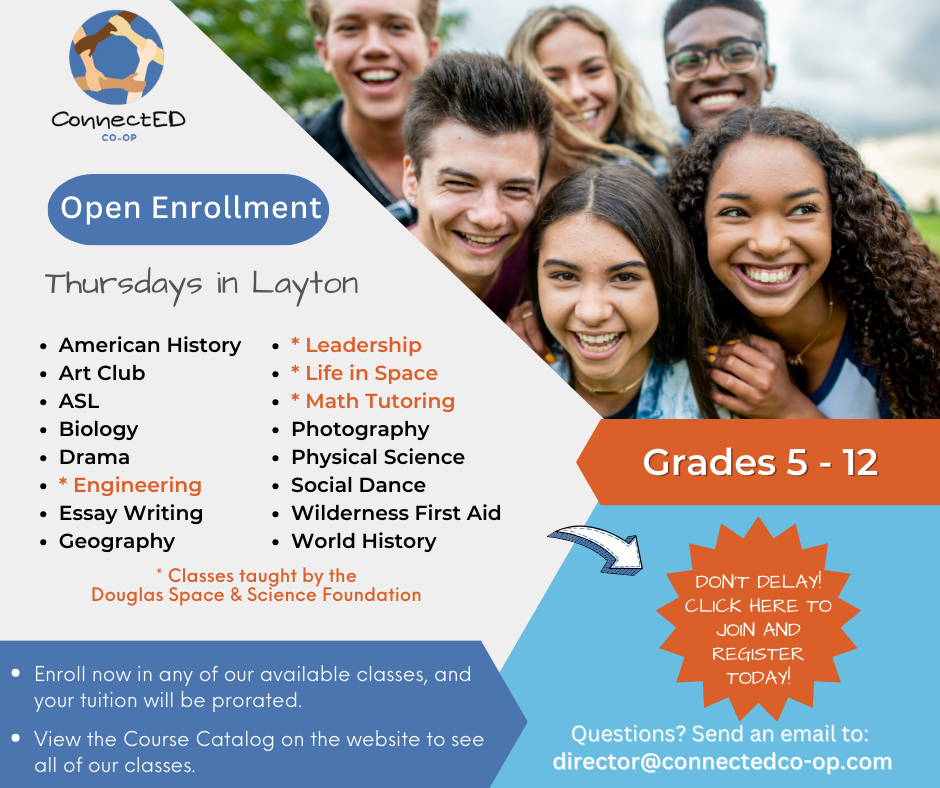 ConnectED
CO-OP

Open Enrollment

Thursdays in Layton

• American History
• Art Club
• ASL
• Biology
• Drama
• * Engineering
• Essay Writing
• Geography

• * Leadership
• * Life in Space
• * Math Tutoring
• Photography
• Physical Science
• Social Dance
• Wilderness First Aid
• World History

* Classes taught by the
Douglas Space & Science Foundation

Grades 5 - 12

DON'T DELAY! CLICK HERE TO JOIN AND REGISTER TODAY!

• Enroll now in any of our available classes, and your tuition will be prorated.
• View the Course Catalog on the website to see all of our classes.

Questions? Send an email to:
director@connectedco-op.com